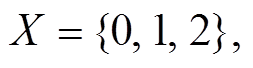 $X = \{0, 1, 2\},$